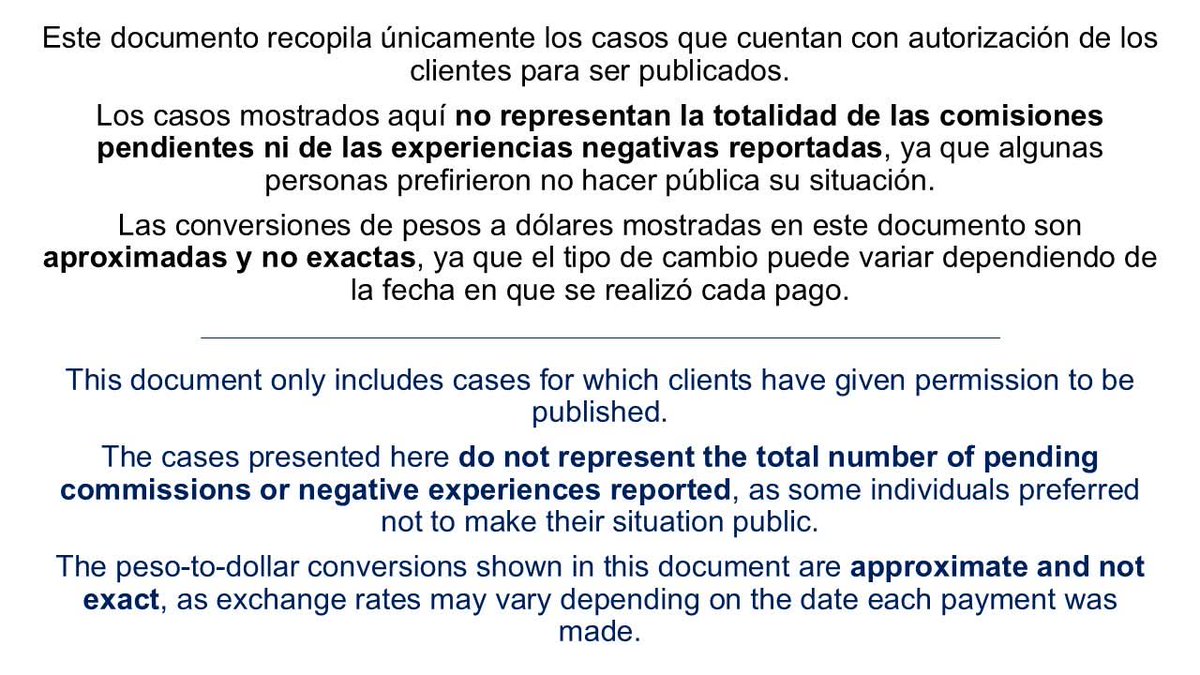 Este documento recopila únicamente los casos que cuentan con autorización de los clientes para ser publicados.

Los casos mostrados aquí no representan la totalidad de las comisiones pendientes ni de las experiencias negativas reportadas, ya que algunas personas prefirieron no hacer pública su situación.

Las conversiones de pesos a dólares mostradas en este documento son aproximadas y no exactas, ya que el tipo de cambio puede variar dependiendo de la fecha en que se realizó cada pago.

This document only includes cases for which clients have given permission to be published.

The cases presented here do not represent the total number of pending commissions or negative experiences reported, as some individuals preferred not to make their situation public.

The peso-to-dollar conversions shown in this document are approximate and not exact, as exchange rates may vary depending on the date each payment was made.